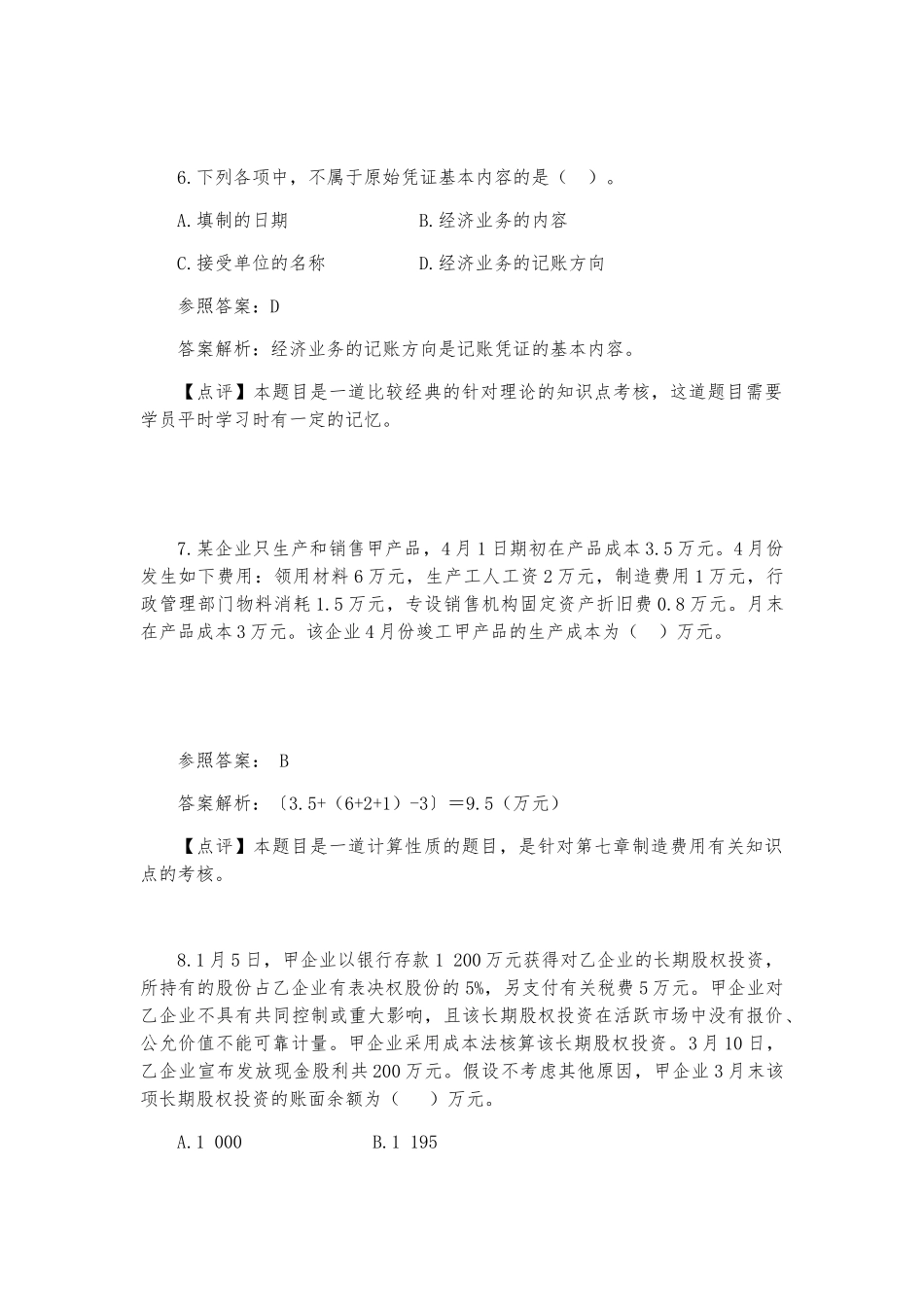 6.下列各项中，不属于原始凭证基本内容的是（　）。

A.填制的日期　　　　　　　B.经济业务的内容

C.接受单位的名称　　　　　D.经济业务的记账方向

参照答案：D

答案解析：经济业务的记账方向是记账凭证的基本内容。

【点评】本题目是一道比较经典的针对理论的知识点考核，这道题目需要学员平时学习时有一定的记忆。

7.某企业只生产和销售甲产品，4月1日期初在产品成本3.5万元。4月份发生如下费用：领用材料6万元，生产工人工资2万元，制造费用1万元，行政管理部门物料消耗1.5万元，专设销售机构固定资产折旧费0.8万元。月末在产品成本3万元。该企业4月份竣工甲产品的生产成本为（　）万元。

参照答案： B

答案解析：〔3.5+（6+2+1）-3〕＝9.5（万元）

【点评】本题目是一道计算性质的题目，是针对第七章制造费用有关知识点的考核。

8.1月5日，甲企业以银行存款1 200万元获得对乙企业的长期股权投资，所持有的股份占乙企业有表决权股份的5%，另支付有关税费5万元。甲企业对乙企业不具有共同控制或重大影响，且该长期股权投资在活跃市场中没有报价、公允价值不能可靠计量。甲企业采用成本法核算该长期股权投资。3月10日，乙企业宣布发放现金股利共200万元。假设不考虑其他原因，甲企业3月末该项长期股权投资的账面余额为（　）万元。

A.1 000　　　　　　B.1 195